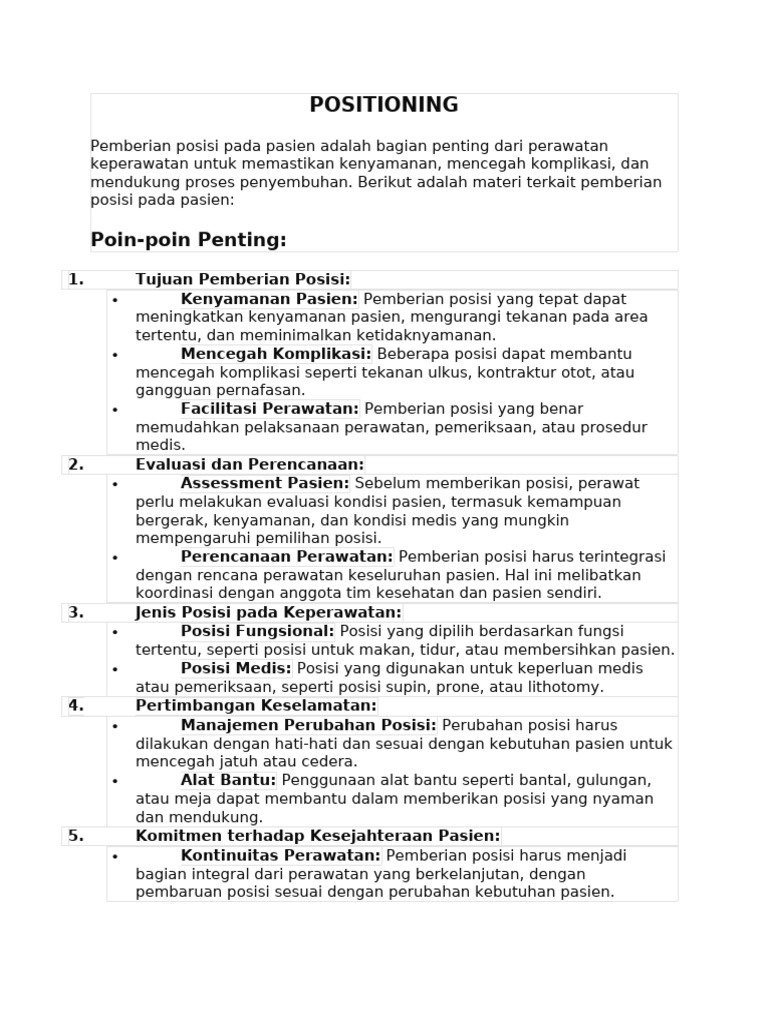 POSITIONING

Pemberian posisi pada pasien adalah bagian penting dari perawatan keperawatan untuk memastikan kenyamanan, mencegah komplikasi, dan mendukung proses penyembuhan. Berikut adalah materi terkait pemberian posisi pada pasien:

Poin-poin Penting:

1. Tujuan Pemberian Posisi:
• Kenyamanan Pasien: Pemberian posisi yang tepat dapat meningkatkan kenyamanan pasien, mengurangi tekanan pada area tertentu, dan meminimalkan ketidaknyamanan.
• Mencegah Komplikasi: Beberapa posisi dapat membantu mencegah komplikasi seperti tekanan ulkus, kontraktur otot, atau gangguan pernafasan.
• Facilitasi Perawatan: Pemberian posisi yang benar memudahkan pelaksanaan perawatan, pemeriksaan, atau prosedur medis.

2. Evaluasi dan Perencanaan:
• Assessment Pasien: Sebelum memberikan posisi, perawat perlu melakukan evaluasi kondisi pasien, termasuk kemampuan bergerak, kenyamanan, dan kondisi medis yang mungkin mempengaruhi pemilihan posisi.
• Perencanaan Perawatan: Pemberian posisi harus terintegrasi dengan rencana perawatan keseluruhan pasien. Hal ini melibatkan koordinasi dengan anggota tim kesehatan dan pasien sendiri.

3. Jenis Posisi pada Keperawatan:
• Posisi Fungsional: Posisi yang dipilih berdasarkan fungsi tertentu, seperti posisi untuk makan, tidur, atau membersihkan pasien.
• Posisi Medis: Posisi yang digunakan untuk keperluan medis atau pemeriksaan, seperti posisi supin, prone, atau lithotomy.

4. Pertimbangan Keselamatan:
• Manajemen Perubahan Posisi: Perubahan posisi harus dilakukan dengan hati-hati dan sesuai dengan kebutuhan pasien untuk mencegah jatuh atau cedera.
• Alat Bantu: Penggunaan alat bantu seperti bantal, gulungan, atau meja dapat membantu dalam memberikan posisi yang nyaman dan mendukung.

5. Komitmen terhadap Kesejahteraan Pasien:
• Kontinuitas Perawatan: Pemberian posisi harus menjadi bagian integral dari perawatan yang berkelanjutan, dengan pembaruan posisi sesuai dengan perubahan kebutuhan pasien.